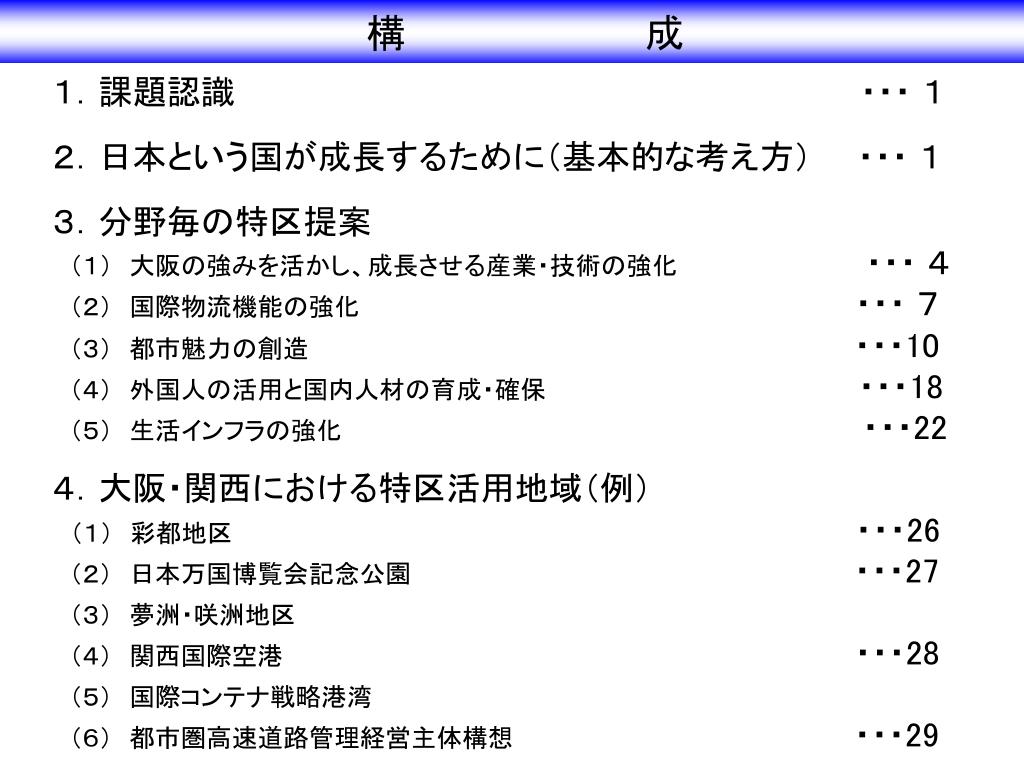 構　　成

１．課題認識　・・・ １

２．日本という国が成長するために（基本的な考え方）　・・・ １

３．分野毎の特区提案
（１） 大阪の強みを活かし、成長させる産業・技術の強化　・・・ ４
（２） 国際物流機能の強化　・・・ ７
（３） 都市魅力の創造　・・・10
（４） 外国人の活用と国内人材の育成・確保　・・・18
（５） 生活インフラの強化　・・・22

４．大阪・関西における特区活用地域（例）
（１） 彩都地区　・・・26
（２） 日本万国博覧会記念公園　・・・27
（３） 夢洲・咲洲地区
（４） 関西国際空港　・・・28
（５） 国際コンテナ戦略港湾
（６） 都市圏高速道路管理経営主体構想　・・・29